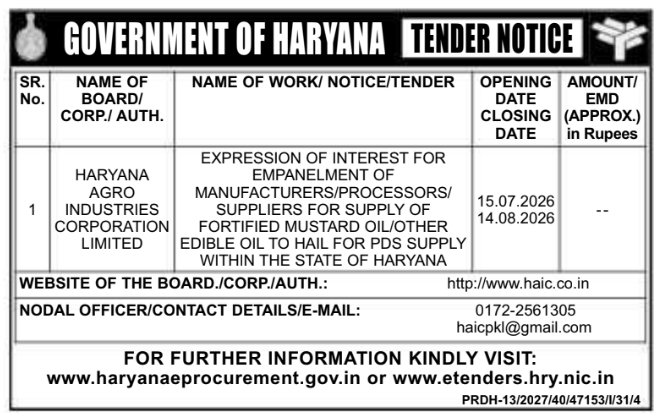 GOVERNMENT OF HARYANA TENDER NOTICE

| SR. No. | NAME OF BOARD/ CORP./ AUTH. | NAME OF WORK/ NOTICE/TENDER | OPENING DATE CLOSING DATE | AMOUNT/ EMD (APPROX.) in Rupees |
|---|---|---|---|---|
| 1 | HARYANA AGRO INDUSTRIES CORPORATION LIMITED | EXPRESSION OF INTEREST FOR EMPANELMENT OF MANUFACTURERS/PROCESSORS/ SUPPLIERS FOR SUPPLY OF FORTIFIED MUSTARD OIL/OTHER EDIBLE OIL TO HAIL FOR PDS SUPPLY WITHIN THE STATE OF HARYANA | 15.07.2026 14.08.2026 | -- |

WEBSITE OF THE BOARD./CORP./AUTH.: http://www.haic.co.in

NODAL OFFICER/CONTACT DETAILS/E-MAIL: 0172-2561305 haicpkl@gmail.com

FOR FURTHER INFORMATION KINDLY VISIT:
www.haryanaeprocurement.gov.in or www.etenders.hry.nic.in

PRDH-13/2027/40/47153/I/31/4